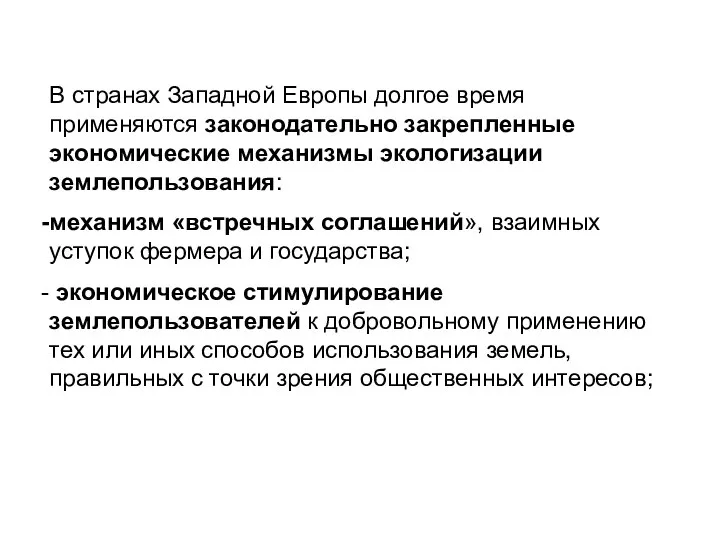 В странах Западной Европы долгое время применяются законодательно закрепленные экономические механизмы экологизации землепользования:

-механизм «встречных соглашений», взаимных уступок фермера и государства;

- экономическое стимулирование землепользователей к добровольному применению тех или иных способов использования земель, правильных с точки зрения общественных интересов;